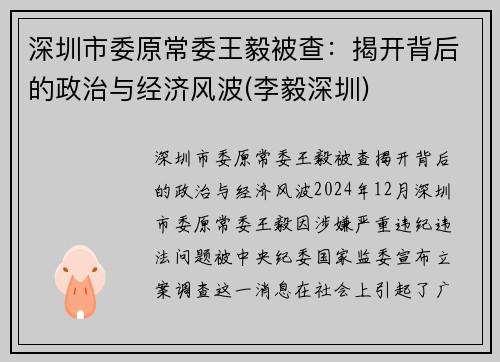 深圳市委原常委王毅被查：揭开背后的政治与经济风波(李毅深圳)

深圳市委原常委王毅被查揭开背后的政治与经济风波2024年12月深圳市委原常委王毅因涉嫌严重违纪违法问题被中央纪委国家监委宣布立案调查这一消息在社会上引起了广